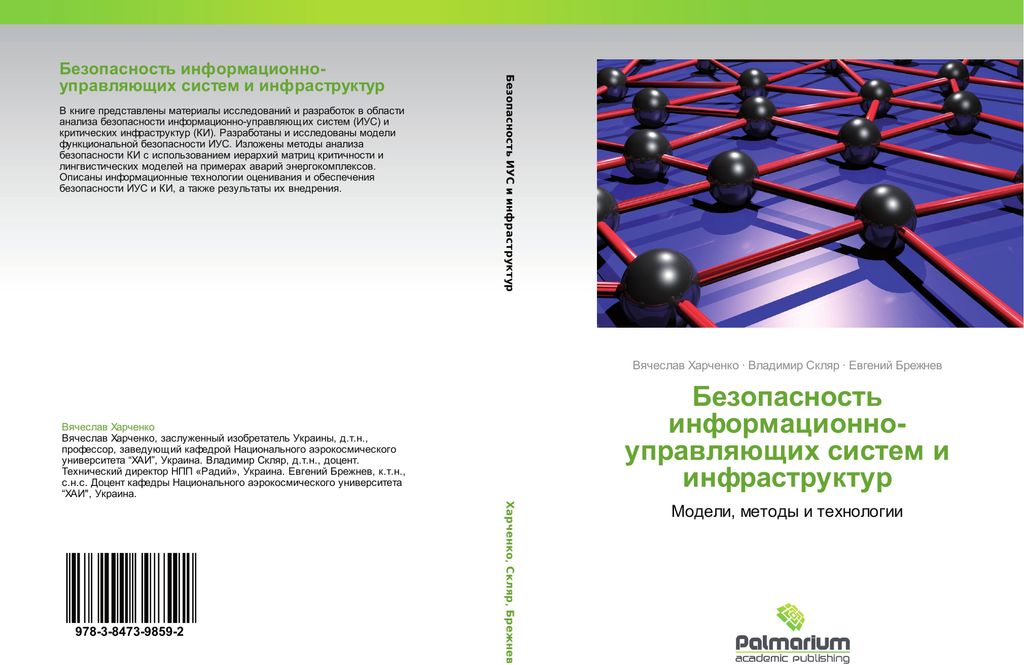 Безопасность информационно-управляющих систем и инфраструктур

В книге представлены материалы исследований и разработок в области анализа безопасности информационно-управляющих систем (ИУС) и критических инфраструктур (КИ). Разработаны и исследованы модели функциональной безопасности ИУС. Изложены методы анализа безопасности КИ с использованием иерархий матриц критичности и лингвистических моделей на примерах аварий энергокомплексов. Описаны информационные технологии оценивания и обеспечения безопасности ИУС и КИ, а также результаты их внедрения.

Вячеслав Харченко

Вячеслав Харченко, заслуженный изобретатель Украины, д.т.н., профессор, заведующий кафедрой Национального аэрокосмического университета "ХАИ", Украина. Владимир Скляр, д.т.н., доцент. Технический директор НПП «Радий», Украина. Евгений Брежнев, к.т.н., с.н.с. Доцент кафедры Национального аэрокосмического университета "ХАИ", Украина.

978-3-8473-9859-2

Безопасность ИУС и инфраструктур

Харченко, Скляр, Брежнев

Вячеслав Харченко · Владимир Скляр · Евгений Брежнев

Безопасность информационно-управляющих систем и инфраструктур

Модели, методы и технологии

Palmarium
academic publishing